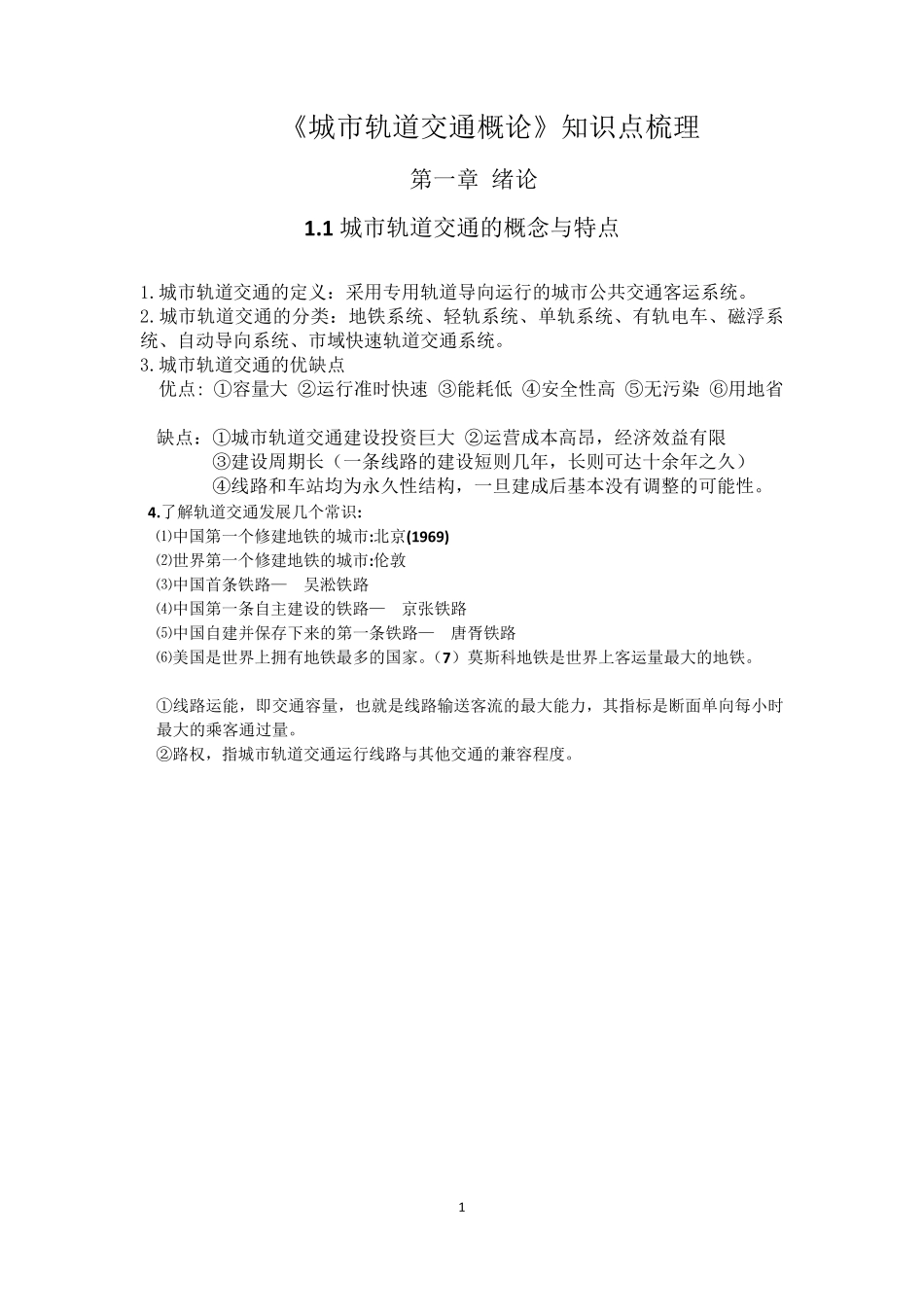 《城市轨道交通概论》知识点梳理

第一章 绪论

1.1 城市轨道交通的概念与特点

1.城市轨道交通的定义：采用专用轨道导向运行的城市公共交通客运系统。
2.城市轨道交通的分类：地铁系统、轻轨系统、单轨系统、有轨电车、磁浮系统、自动导向系统、市域快速轨道交通系统。
3.城市轨道交通的优缺点
优点：①容量大 ②运行准时快速 ③能耗低 ④安全性高 ⑤无污染 ⑥用地省

缺点：①城市轨道交通建设投资巨大 ②运营成本高昂，经济效益有限
③建设周期长（一条线路的建设短则几年，长则可达十余年之久）
④线路和车站均为永久性结构，一旦建成后基本没有调整的可能性。
4.了解轨道交通发展几个常识：
⑴中国第一个修建地铁的城市:北京(1969)
⑵世界第一个修建地铁的城市:伦敦
⑶中国首条铁路— 吴淞铁路
⑷中国第一条自主建设的铁路— 京张铁路
⑸中国自建并保存下来的第一条铁路— 唐胥铁路
⑹美国是世界上拥有地铁最多的国家。（7）莫斯科地铁是世界上客运量最大的地铁。

①线路运能，即交通容量，也就是线路输送客流的最大能力，其指标是断面单向每小时最大的乘客通过量。
②路权，指城市轨道交通运行线路与其他交通的兼容程度。

1